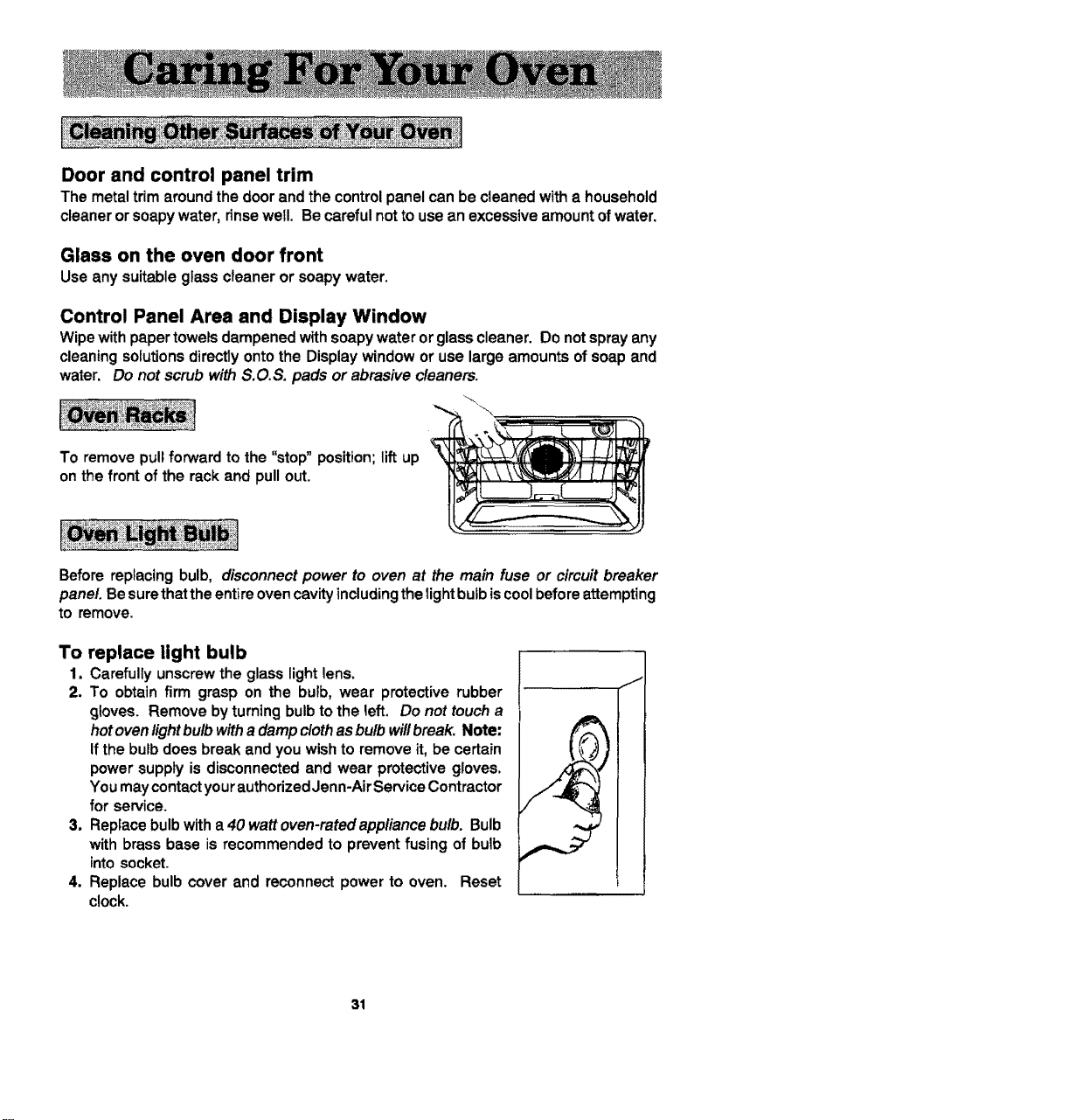 Caring For Your Oven

Cleaning Other Surfaces of Your Oven

Door and control panel trim

The metal trim around the door and the control panel can be cleaned with a household cleaner or soapy water, rinse well. Be careful not to use an excessive amount of water.

Glass on the oven door front

Use any suitable glass cleaner or soapy water.

Control Panel Area and Display Window

Wipe with paper towels dampened with soapy water or glass cleaner. Do not spray any cleaning solutions directly onto the Display window or use large amounts of soap and water. Do not scrub with S.O.S. pads or abrasive cleaners.

Oven Racks

To remove pull forward to the "stop" position; lift up on the front of the rack and pull out.

Oven Light Bulb

Before replacing bulb, disconnect power to oven at the main fuse or circuit breaker panel. Be sure that the entire oven cavity including the light bulb is cool before attempting to remove.

To replace light bulb

1. Carefully unscrew the glass light lens.
2. To obtain firm grasp on the bulb, wear protective rubber gloves. Remove by turning bulb to the left. Do not touch a hot oven light bulb with a damp cloth as bulb will break. Note: If the bulb does break and you wish to remove it, be certain power supply is disconnected and wear protective gloves. You may contact your authorized Jenn-Air Service Contractor for service.
3. Replace bulb with a 40 watt oven-rated appliance bulb. Bulb with brass base is recommended to prevent fusing of bulb into socket.
4. Replace bulb cover and reconnect power to oven. Reset clock.

31